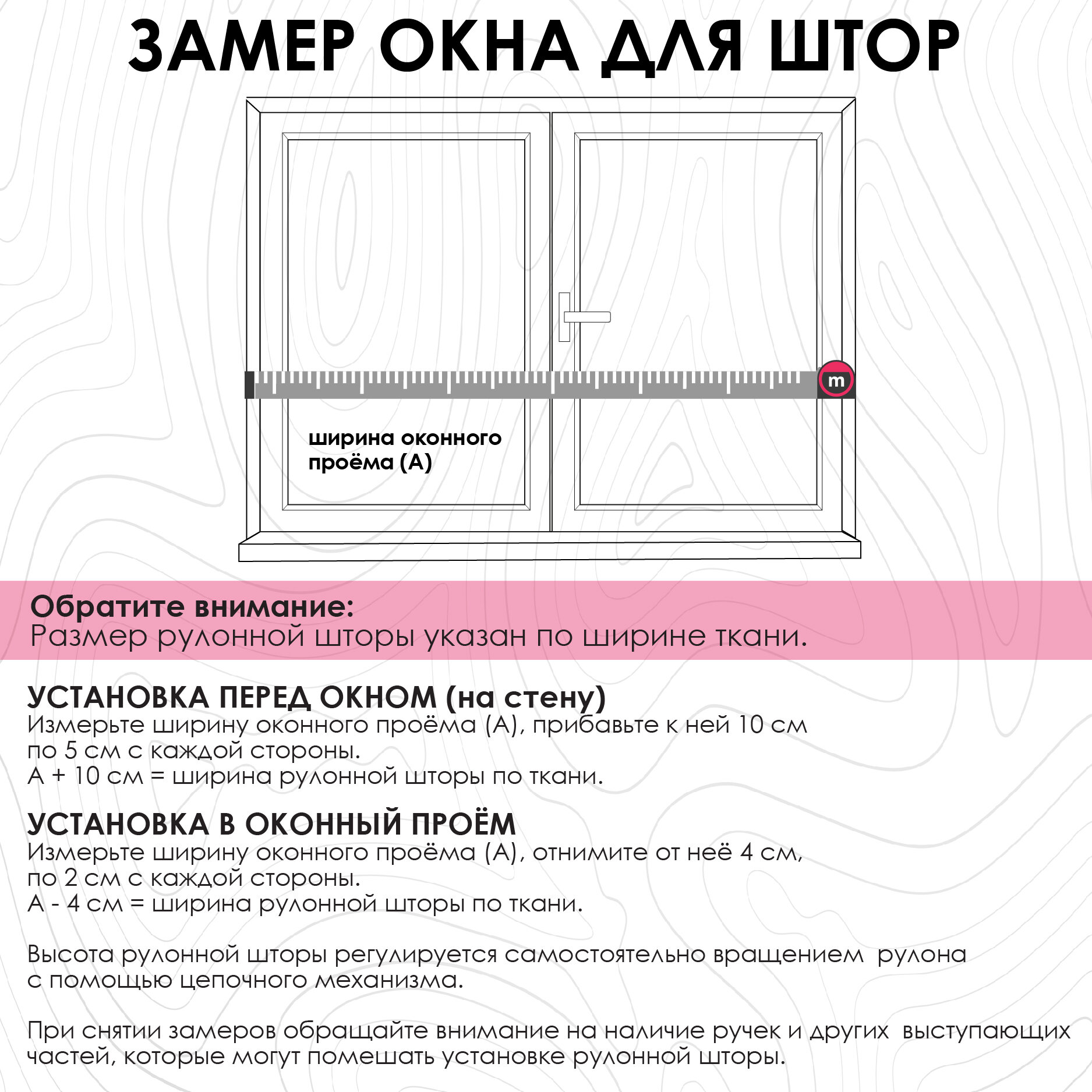 ЗАМЕР ОКНА ДЛЯ ШТОР

m

ширина оконного проёма (А)

Обратите внимание:
Размер рулонной шторы указан по ширине ткани.

УСТАНОВКА ПЕРЕД ОКНОМ (на стену)
Измерьте ширину оконного проёма (А), прибавьте к ней 10 см по 5 см с каждой стороны.
А + 10 см = ширина рулонной шторы по ткани.

УСТАНОВКА В ОКОННЫЙ ПРОЁМ
Измерьте ширину оконного проёма (А), отнимите от неё 4 см, по 2 см с каждой стороны.
А - 4 см = ширина рулонной шторы по ткани.

Высота рулонной шторы регулируется самостоятельно вращением рулона с помощью цепочного механизма.

При снятии замеров обращайте внимание на наличие ручек и других выступающих частей, которые могут помешать установке рулонной шторы.